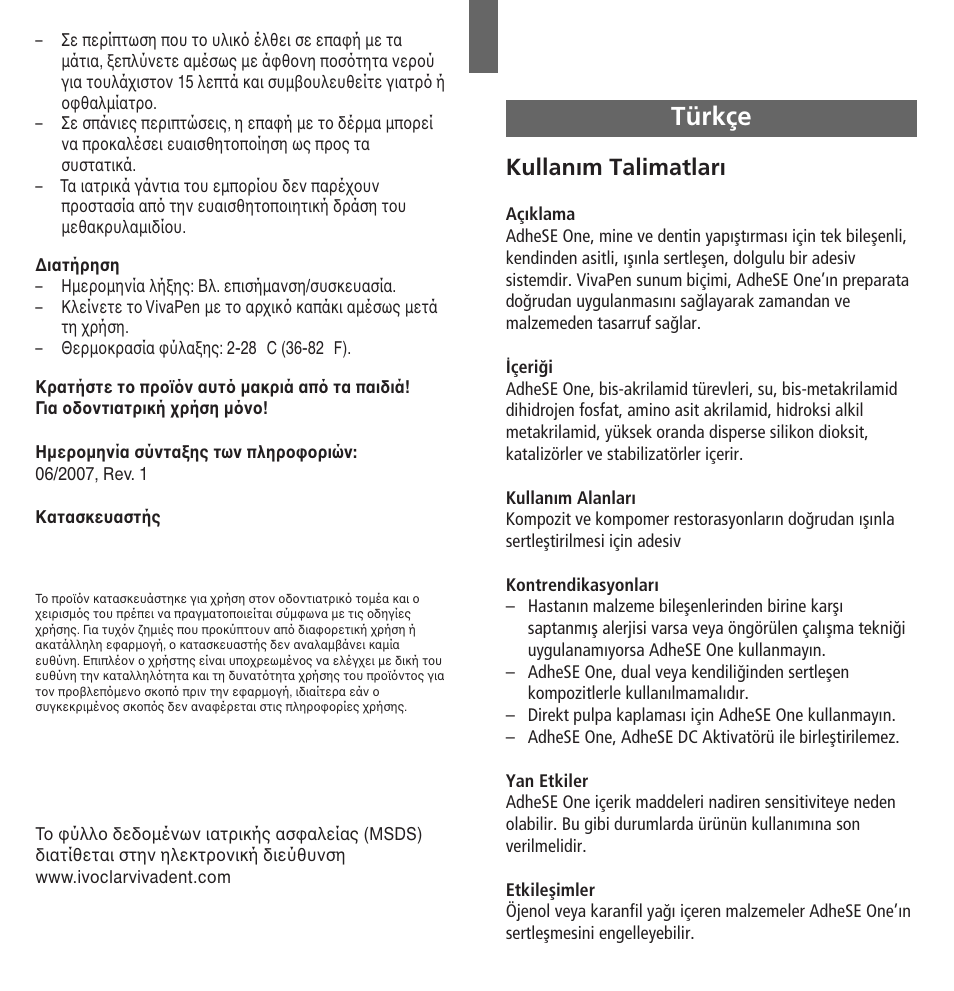 – Σε περίπτωση που το υλικό έλθει σε επαφή με τα μάτια, ξεπλύνετε αμέσως με άφθονη ποσότητα νερού για τουλάχιστον 15 λεπτά και συμβουλευθείτε γιατρό ή οφθαλμίατρο.
– Σε σπάνιες περιπτώσεις, η επαφή με το δέρμα μπορεί να προκαλέσει ευαισθητοποίηση ως προς τα συστατικά.
– Τα ιατρικά γάντια του εμπορίου δεν παρέχουν προστασία από την ευαισθητοποιητική δράση του μεθακρυλαμιδίου.

Διατήρηση
– Ημερομηνία λήξης: Βλ. επισήμανση/συσκευασία.
– Κλείνετε το VivaPen με το αρχικό καπάκι αμέσως μετά τη χρήση.
– Θερμοκρασία φύλαξης: 2-28 C (36-82 F).

Κρατήστε το προϊόν αυτό μακριά από τα παιδιά! Για οδοντιατρική χρήση μόνο!

Ημερομηνία σύνταξης των πληροφοριών:
06/2007, Rev. 1

Κατασκευαστής

Το προϊόν κατασκευάστηκε για χρήση στον οδοντιατρικό τομέα και ο χειρισμός του πρέπει να πραγματοποιείται σύμφωνα με τις οδηγίες χρήσης. Για τυχόν ζημιές που προκύπτουν από διαφορετική χρήση ή ακατάλληλη εφαρμογή, ο κατασκευαστής δεν αναλαμβάνει καμία ευθύνη. Επιπλέον ο χρήστης είναι υποχρεωμένος να ελέγχει με δική του ευθύνη την καταλληλότητα και τη δυνατότητα χρήσης του προϊόντος για τον προβλεπόμενο σκοπό πριν την εφαρμογή, ιδιαίτερα εάν ο συγκεκριμένος σκοπός δεν αναφέρεται στις πληροφορίες χρήσης.

Το φύλλο δεδομένων ιατρικής ασφαλείας (MSDS) διατίθεται στην ηλεκτρονική διεύθυνση www.ivoclarvivadent.com

Türkçe

Kullanım Talimatları

Açıklama
AdheSE One, mine ve dentin yapıştırması için tek bileşenli, kendinden asitli, ışınla sertleşen, dolgulu bir adesiv sistemdir. VivaPen sunum biçimi, AdheSE One'ın preparata doğrudan uygulanmasını sağlayarak zamandan ve malzemeden tasarruf sağlar.

İçeriği
AdheSE One, bis-akrilamid türevleri, su, bis-metakrilamid dihidrojen fosfat, amino asit akrilamid, hidroksi alkil metakrilamid, yüksek oranda disperse silikon dioksit, katalizörler ve stabilizatörler içerir.

Kullanım Alanları
Kompozit ve kompomer restorasyonların doğrudan ışınla sertleştirilmesi için adesiv

Kontrendikasyonları
– Hastanın malzeme bileşenlerinden birine karşı saptanmış alerjisi varsa veya öngörülen çalışma tekniği uygulanamıyorsa AdheSE One kullanmayın.
– AdheSE One, dual veya kendiliğinden sertleşen kompozitlerle kullanılmamalıdır.
– Direkt pulpa kaplaması için AdheSE One kullanmayın.
– AdheSE One, AdheSE DC Aktivatörü ile birleştirilemez.

Yan Etkiler
AdheSE One içerik maddeleri nadiren sensitiviteye neden olabilir. Bu gibi durumlarda ürünün kullanımına son verilmelidir.

Etkileşimler
Öjenol veya karanfil yağı içeren malzemeler AdheSE One'ın sertleşmesini engelleyebilir.